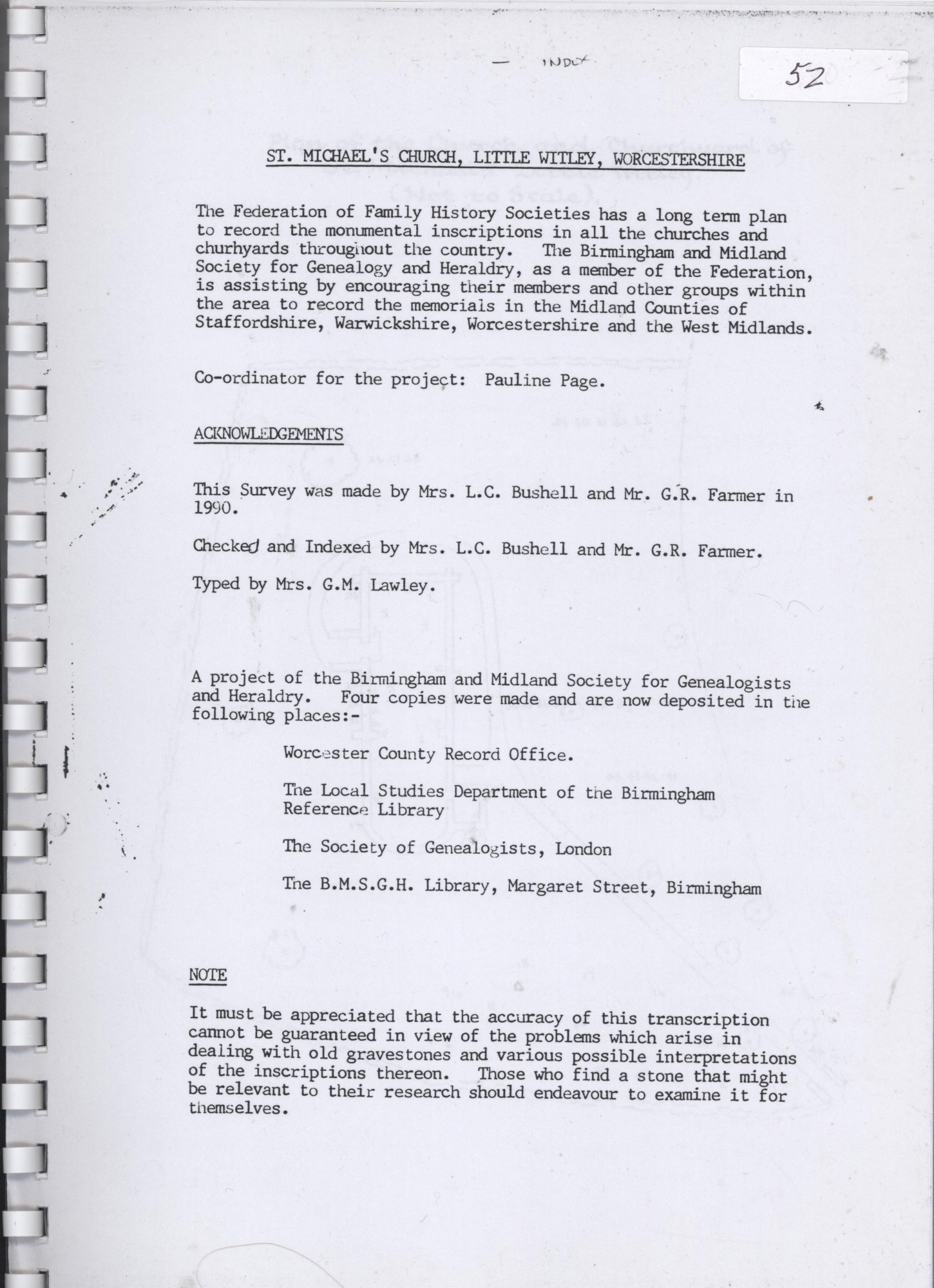 — INDEX

52

ST. MICHAEL'S CHURCH, LITTLE WITLEY, WORCESTERSHIRE

The Federation of Family History Societies has a long term plan to record the monumental inscriptions in all the churches and churhyards throughout the country. The Birmingham and Midland Society for Genealogy and Heraldry, as a member of the Federation, is assisting by encouraging their members and other groups within the area to record the memorials in the Midland Counties of Staffordshire, Warwickshire, Worcestershire and the West Midlands.

Co-ordinator for the project: Pauline Page.

ACKNOWLEDGEMENTS

This Survey was made by Mrs. L.C. Bushell and Mr. G.R. Farmer in 1990.

Checked and Indexed by Mrs. L.C. Bushell and Mr. G.R. Farmer.

Typed by Mrs. G.M. Lawley.

A project of the Birmingham and Midland Society for Genealogists and Heraldry. Four copies were made and are now deposited in the following places:-

Worcester County Record Office.

The Local Studies Department of the Birmingham Reference Library

The Society of Genealogists, London

The B.M.S.G.H. Library, Margaret Street, Birmingham

NOTE

It must be appreciated that the accuracy of this transcription cannot be guaranteed in view of the problems which arise in dealing with old gravestones and various possible interpretations of the inscriptions thereon. Those who find a stone that might be relevant to their research should endeavour to examine it for themselves.